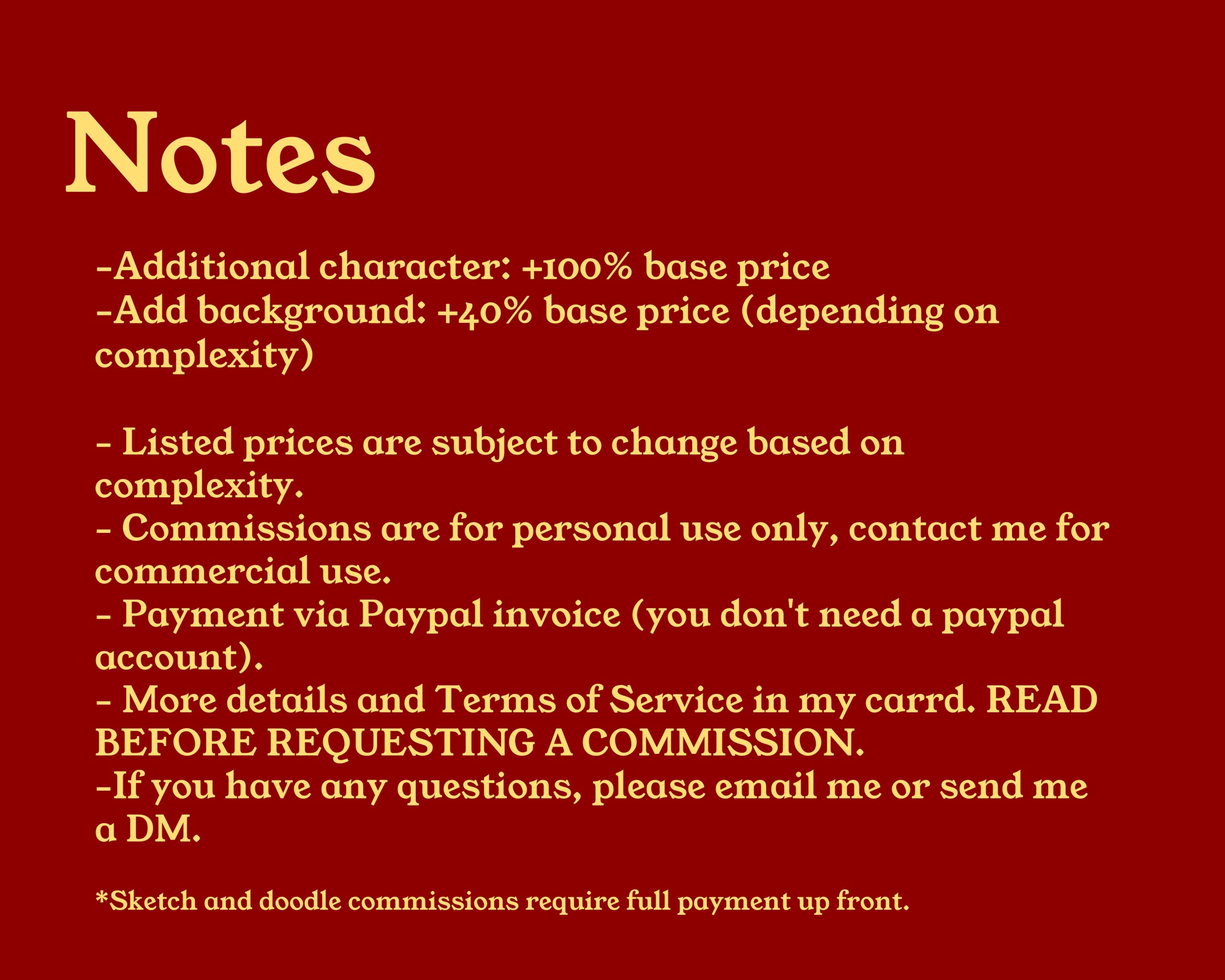 Notes

-Additional character: +100% base price
-Add background: +40% base price (depending on complexity)

- Listed prices are subject to change based on complexity.
- Commissions are for personal use only, contact me for commercial use.
- Payment via Paypal invoice (you don't need a paypal account).
- More details and Terms of Service in my carrd. READ BEFORE REQUESTING A COMMISSION.
-If you have any questions, please email me or send me a DM.

*Sketch and doodle commissions require full payment up front.